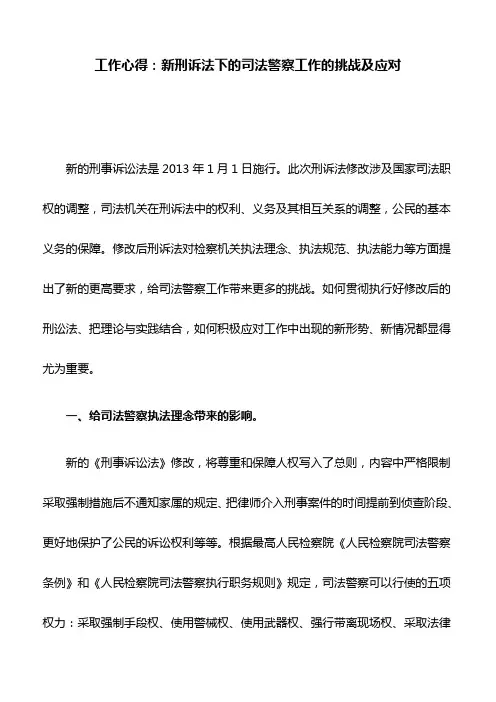 工作心得：新刑诉法下的司法警察工作的挑战及应对

新的刑事诉讼法是 2013 年 1 月 1 日施行。此次刑诉法修改涉及国家司法职权的调整，司法机关在刑诉法中的权利、义务及其相互关系的调整，公民的基本义务的保障。修改后刑诉法对检察机关执法理念、执法规范、执法能力等方面提出了新的更高要求，给司法警察工作带来更多的挑战。如何贯彻执行好修改后的刑讼法、把理论与实践结合，如何积极应对工作中出现的新形势、新情况都显得尤为重要。

一、给司法警察执法理念带来的影响。

新的《刑事诉讼法》修改，将尊重和保障人权写入了总则，内容中严格限制采取强制措施后不通知家属的规定、把律师介入刑事案件的时间提前到侦查阶段、更好地保护了公民的诉讼权利等等。根据最高人民检察院《人民检察院司法警察条例》和《人民检察院司法警察执行职务规则》规定，司法警察可以行使的五项权力：采取强制手段权、使用警械权、使用武器权、强行带离现场权、采取法律